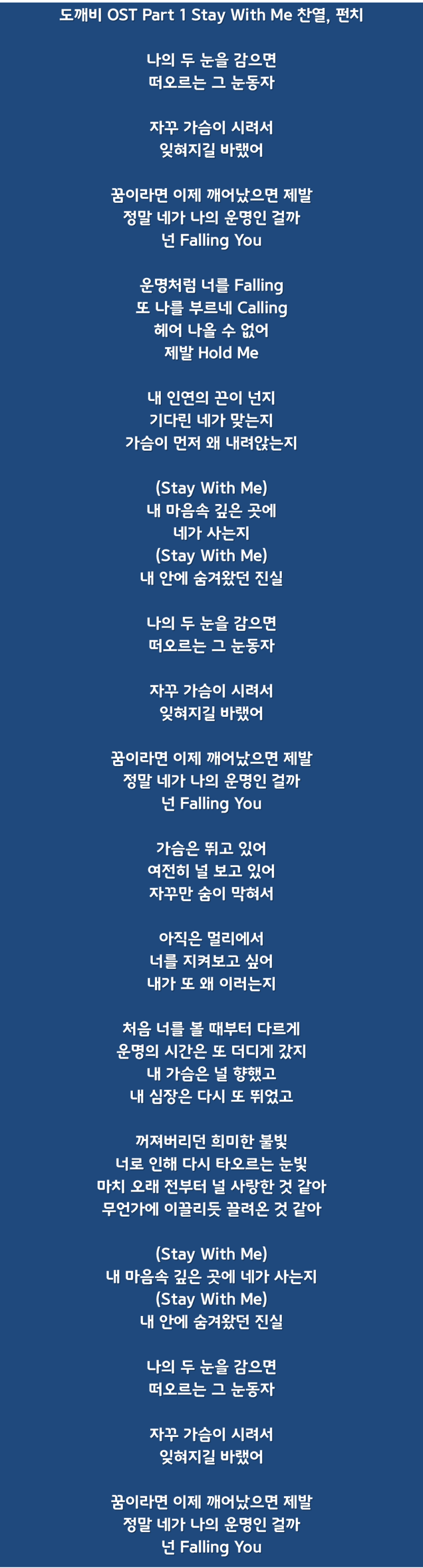 도깨비 OST Part 1 Stay With Me 찬열, 펀치

나의 두 눈을 감으면
떠오르는 그 눈동자

자꾸 가슴이 시려서
잊혀지길 바랬어

꿈이라면 이제 깨어났으면 제발
정말 네가 나의 운명인 걸까
넌 Falling You

운명처럼 너를 Falling
또 나를 부르네 Calling
헤어 나올 수 없어
제발 Hold Me

내 인연의 끈이 넌지
기다린 네가 맞는지
가슴이 먼저 왜 내려앉는지

(Stay With Me)
내 마음속 깊은 곳에
네가 사는지
(Stay With Me)
내 안에 숨겨왔던 진실

나의 두 눈을 감으면
떠오르는 그 눈동자

자꾸 가슴이 시려서
잊혀지길 바랬어

꿈이라면 이제 깨어났으면 제발
정말 네가 나의 운명인 걸까
넌 Falling You

가슴은 뛰고 있어
여전히 널 보고 있어
자꾸만 숨이 막혀서

아직은 멀리에서
너를 지켜보고 싶어
내가 또 왜 이러는지

처음 너를 볼 때부터 다르게
운명의 시간은 또 더디게 갔지
내 가슴은 널 향했고
내 심장은 다시 또 뛰었고

꺼져버리던 희미한 불빛
너로 인해 다시 타오르는 눈빛
마치 오래 전부터 널 사랑한 것 같아
무언가에 이끌리듯 끌려온 것 같아

(Stay With Me)
내 마음속 깊은 곳에 네가 사는지
(Stay With Me)
내 안에 숨겨왔던 진실

나의 두 눈을 감으면
떠오르는 그 눈동자

자꾸 가슴이 시려서
잊혀지길 바랬어

꿈이라면 이제 깨어났으면 제발
정말 네가 나의 운명인 걸까
넌 Falling You